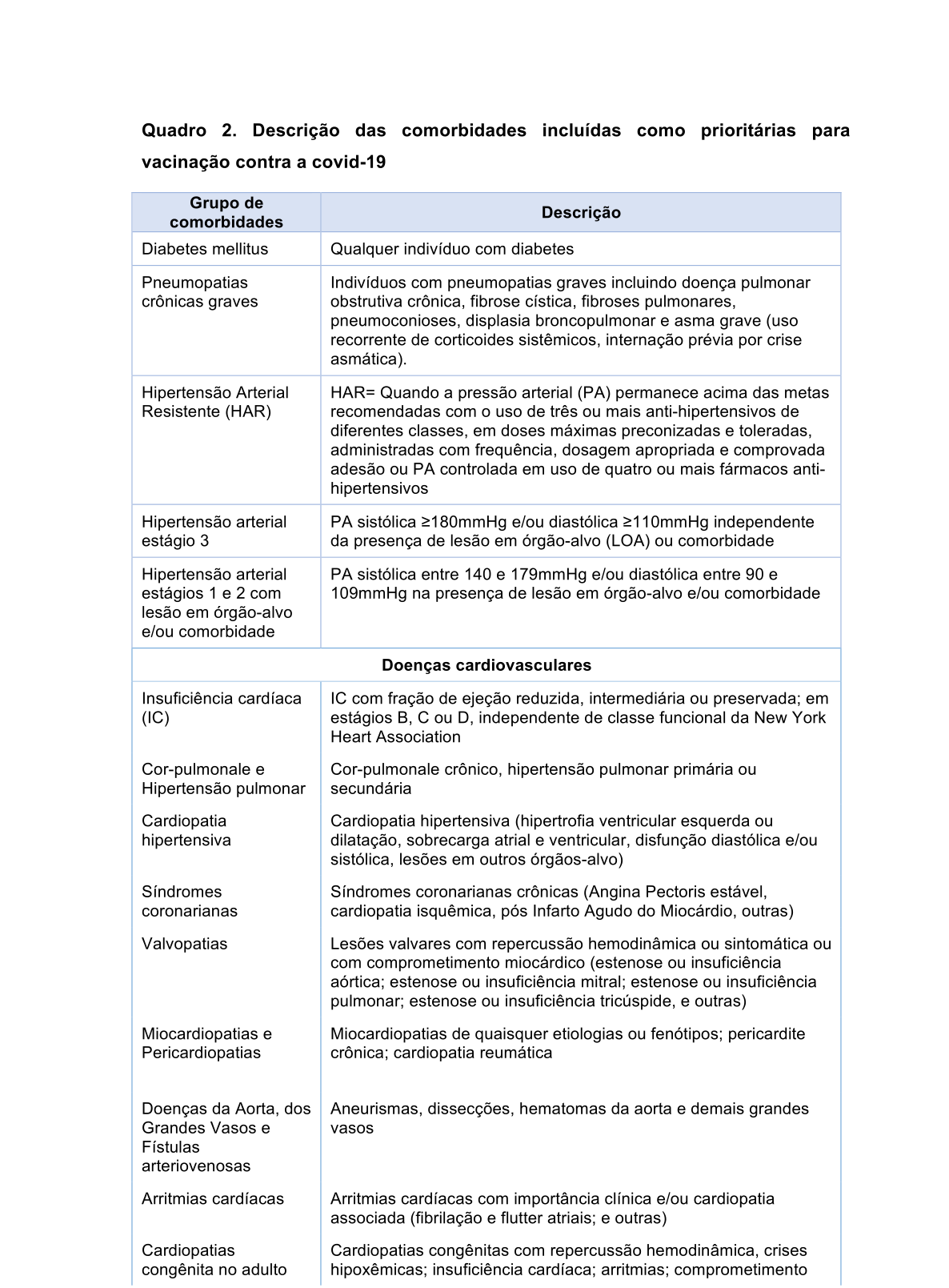 Quadro 2. Descrição das comorbidades incluídas como prioritárias para vacinação contra a covid-19

| Grupo de comorbidades | Descrição |
|---|---|
| Diabetes mellitus | Qualquer indivíduo com diabetes |
| Pneumopatias crônicas graves | Indivíduos com pneumopatias graves incluindo doença pulmonar obstrutiva crônica, fibrose cística, fibroses pulmonares, pneumoconioses, displasia broncopulmonar e asma grave (uso recorrente de corticoides sistêmicos, internação prévia por crise asmática). |
| Hipertensão Arterial Resistente (HAR) | HAR= Quando a pressão arterial (PA) permanece acima das metas recomendadas com o uso de três ou mais anti-hipertensivos de diferentes classes, em doses máximas preconizadas e toleradas, administradas com frequência, dosagem apropriada e comprovada adesão ou PA controlada em uso de quatro ou mais fármacos anti-hipertensivos |
| Hipertensão arterial estágio 3 | PA sistólica ≥180mmHg e/ou diastólica ≥110mmHg independente da presença de lesão em órgão-alvo (LOA) ou comorbidade |
| Hipertensão arterial estágios 1 e 2 com lesão em órgão-alvo e/ou comorbidade | PA sistólica entre 140 e 179mmHg e/ou diastólica entre 90 e 109mmHg na presença de lesão em órgão-alvo e/ou comorbidade |
| Doenças cardiovasculares | |
| Insuficiência cardíaca (IC) | IC com fração de ejeção reduzida, intermediária ou preservada; em estágios B, C ou D, independente de classe funcional da New York Heart Association |
| Cor-pulmonale e Hipertensão pulmonar | Cor-pulmonale crônico, hipertensão pulmonar primária ou secundária |
| Cardiopatia hipertensiva | Cardiopatia hipertensiva (hipertrofia ventricular esquerda ou dilatação, sobrecarga atrial e ventricular, disfunção diastólica e/ou sistólica, lesões em outros órgãos-alvo) |
| Síndromes coronarianas | Síndromes coronarianas crônicas (Angina Pectoris estável, cardiopatia isquêmica, pós Infarto Agudo do Miocárdio, outras) |
| Valvopatias | Lesões valvares com repercussão hemodinâmica ou sintomática ou com comprometimento miocárdico (estenose ou insuficiência aórtica; estenose ou insuficiência mitral; estenose ou insuficiência pulmonar; estenose ou insuficiência tricúspide, e outras) |
| Miocardiopatias e Pericardiopatias | Miocardiopatias de quaisquer etiologias ou fenótipos; pericardite crônica; cardiopatia reumática |
| Doenças da Aorta, dos Grandes Vasos e Fístulas arteriovenosas | Aneurismas, dissecções, hematomas da aorta e demais grandes vasos |
| Arritmias cardíacas | Arritmias cardíacas com importância clínica e/ou cardiopatia associada (fibrilação e flutter atriais; e outras) |
| Cardiopatias congênita no adulto | Cardiopatias congênitas com repercussão hemodinâmica, crises hipoxêmicas; insuficiência cardíaca; arritmias; comprometimento |